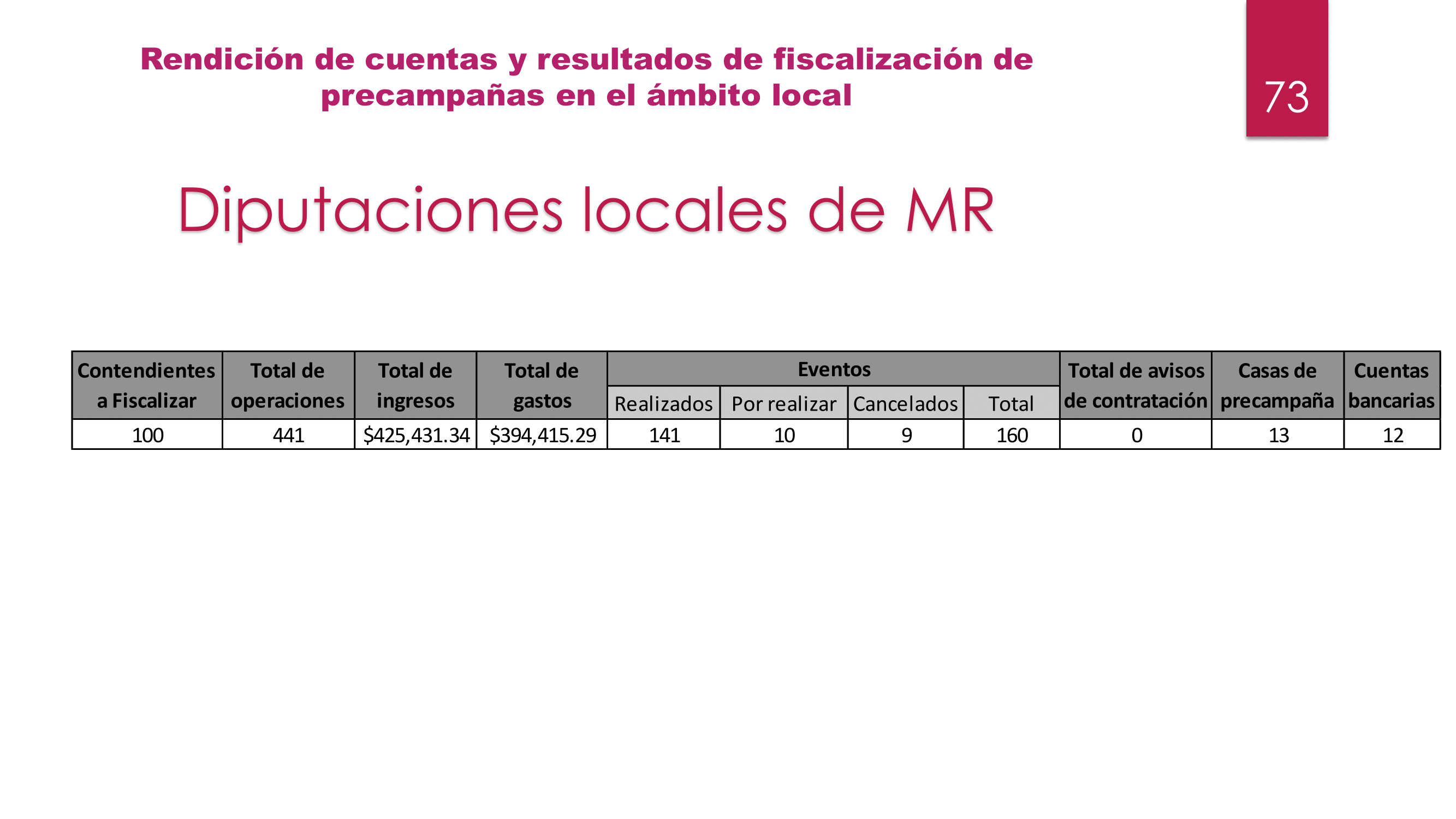 Rendición de cuentas y resultados de fiscalización de precampañas en el ámbito local

73

Diputaciones locales de MR

| Contendientes a Fiscalizar | Total de operaciones | Total de ingresos | Total de gastos | Eventos | | | | Total de avisos de contratación | Casas de precampaña | Cuentas bancarias |
|---|---|---|---|---|---|---|---|---|---|---|
| | | | | Realizados | Por realizar | Cancelados | Total | | | |
| 100 | 441 | $425,431.34 | $394,415.29 | 141 | 10 | 9 | 160 | 0 | 13 | 12 |